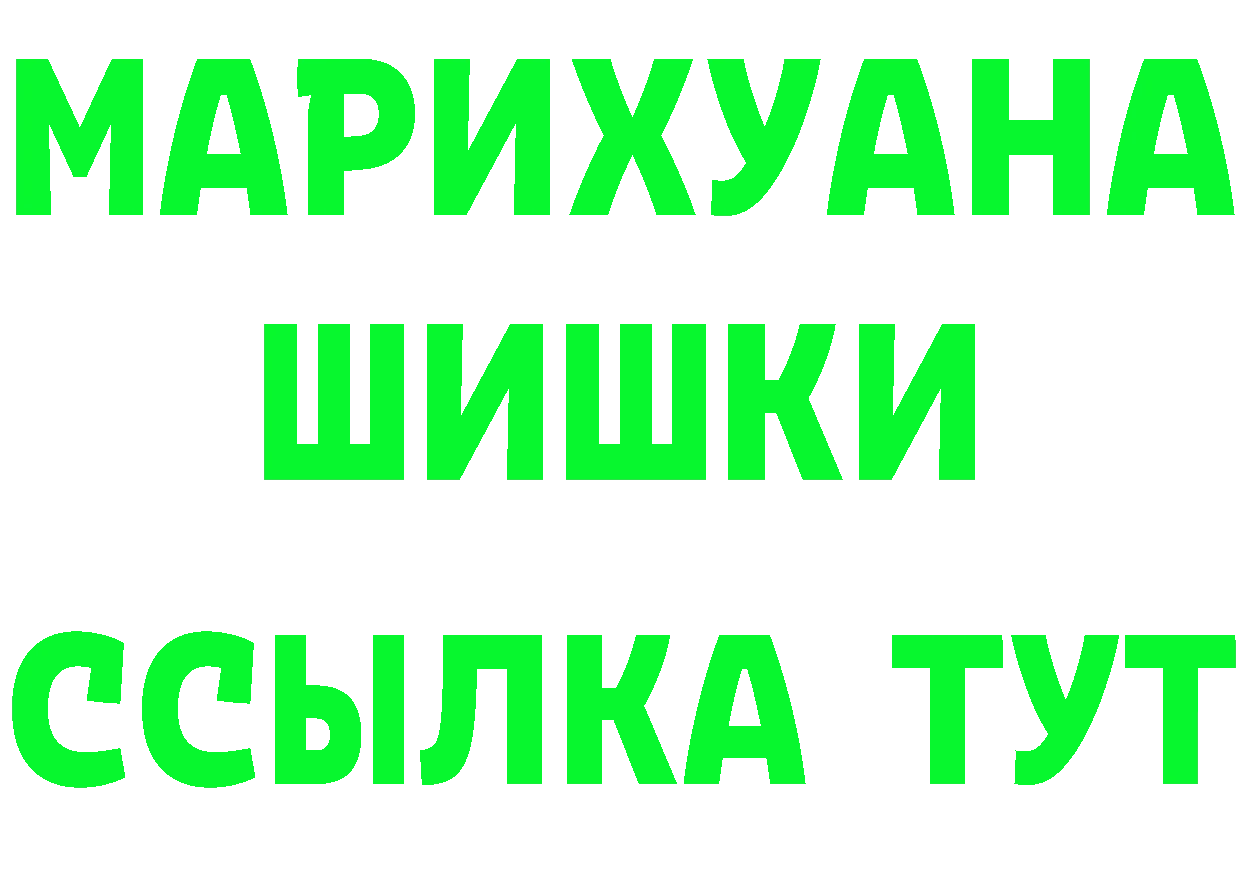 МАРИХУАНА
ШИШКИ
ССЫЛКА ТУТ